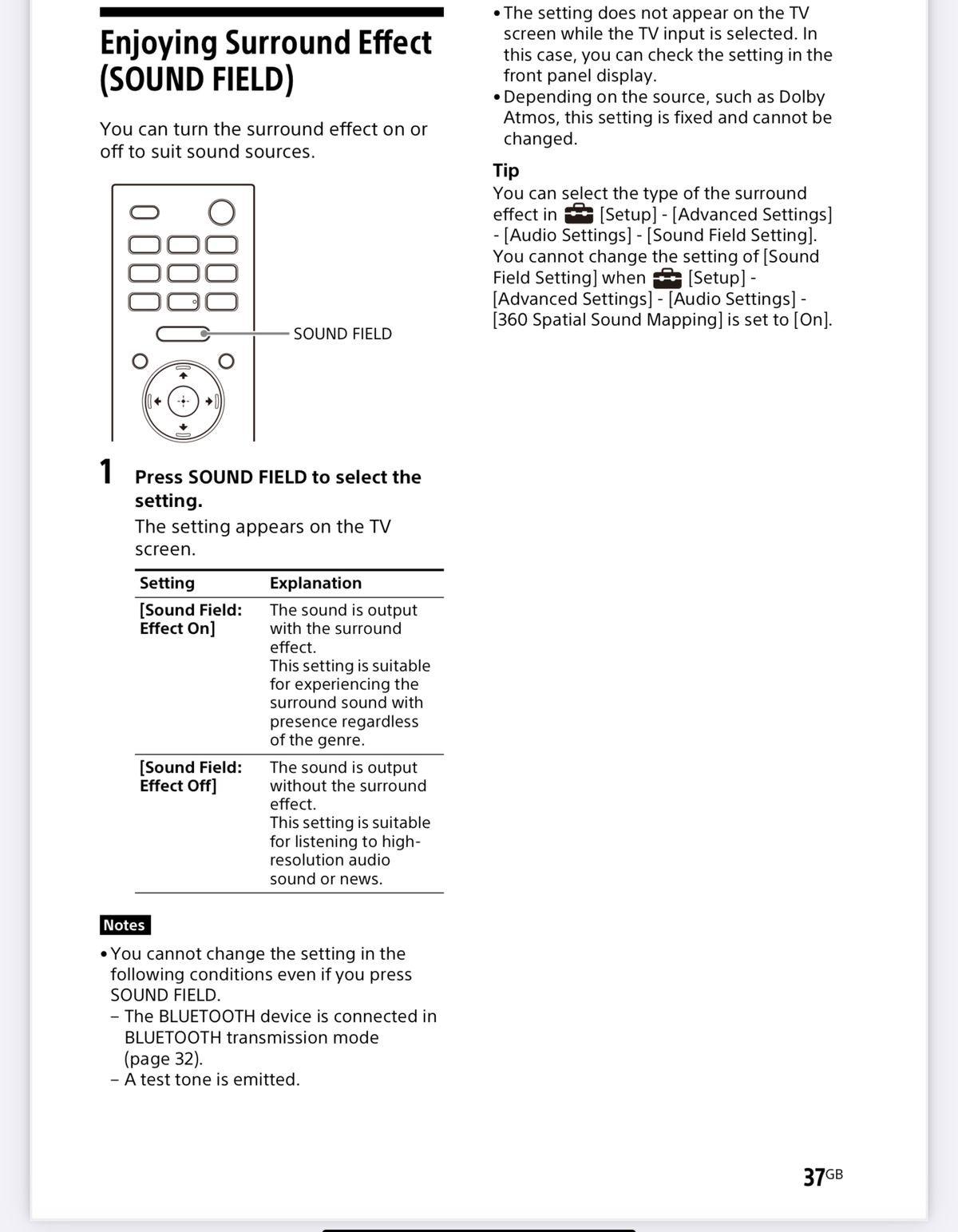 Enjoying Surround Effect (SOUND FIELD)

You can turn the surround effect on or off to suit sound sources.

SOUND FIELD

1 Press SOUND FIELD to select the setting.

The setting appears on the TV screen.

| Setting | Explanation |
|---|---|
| [Sound Field: Effect On] | The sound is output with the surround effect. This setting is suitable for experiencing the surround sound with presence regardless of the genre. |
| [Sound Field: Effect Off] | The sound is output without the surround effect. This setting is suitable for listening to high-resolution audio sound or news. |

Notes

• You cannot change the setting in the following conditions even if you press SOUND FIELD.
– The BLUETOOTH device is connected in BLUETOOTH transmission mode (page 32).
– A test tone is emitted.

• The setting does not appear on the TV screen while the TV input is selected. In this case, you can check the setting in the front panel display.
• Depending on the source, such as Dolby Atmos, this setting is fixed and cannot be changed.

Tip
You can select the type of the surround effect in [Setup] - [Advanced Settings] - [Audio Settings] - [Sound Field Setting].
You cannot change the setting of [Sound Field Setting] when [Setup] - [Advanced Settings] - [Audio Settings] - [360 Spatial Sound Mapping] is set to [On].

37GB